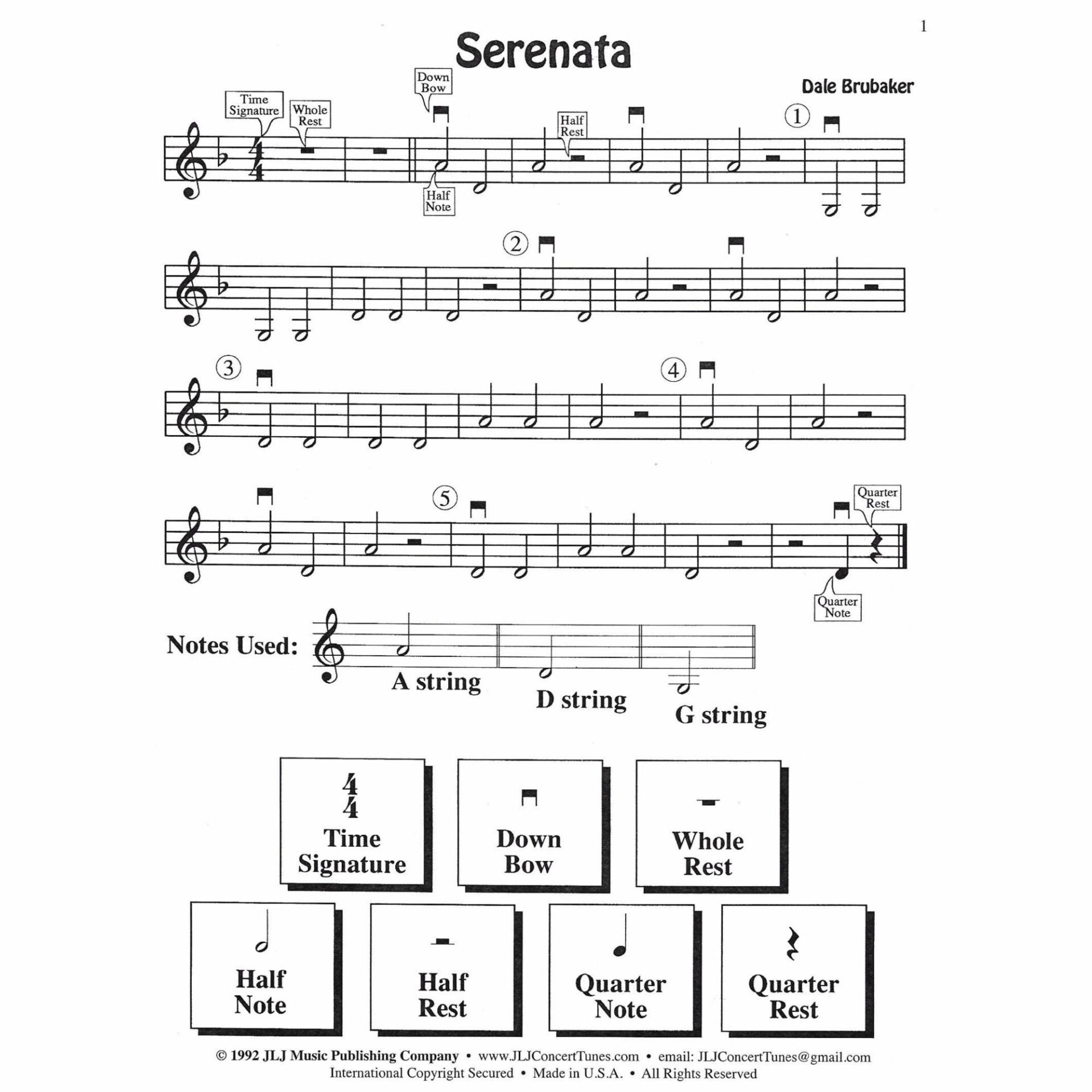 1

Serenata

Dale Brubaker

Time Signature
Whole Rest
Down Bow
Half Rest
Half Note
①

②

③
④

⑤
Quarter Rest
Quarter Note

Notes Used:
A string
D string
G string

$\frac{4}{4}$
Time Signature

Down Bow

Whole Rest

Half Note

Half Rest

Quarter Note

Quarter Rest

© 1992 JLJ Music Publishing Company • www.JLJConcertTunes.com • email: JLJConcertTunes@gmail.com
International Copyright Secured • Made in U.S.A. • All Rights Reserved